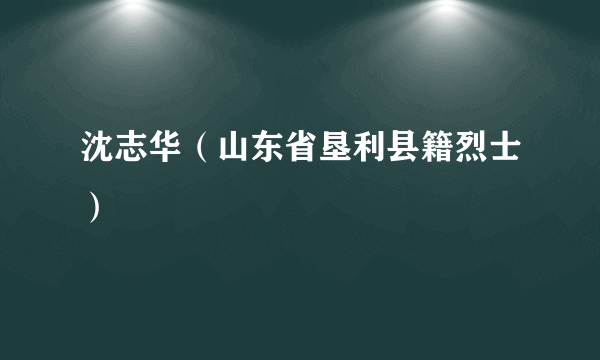 沈志华（山东省垦利县籍烈士）